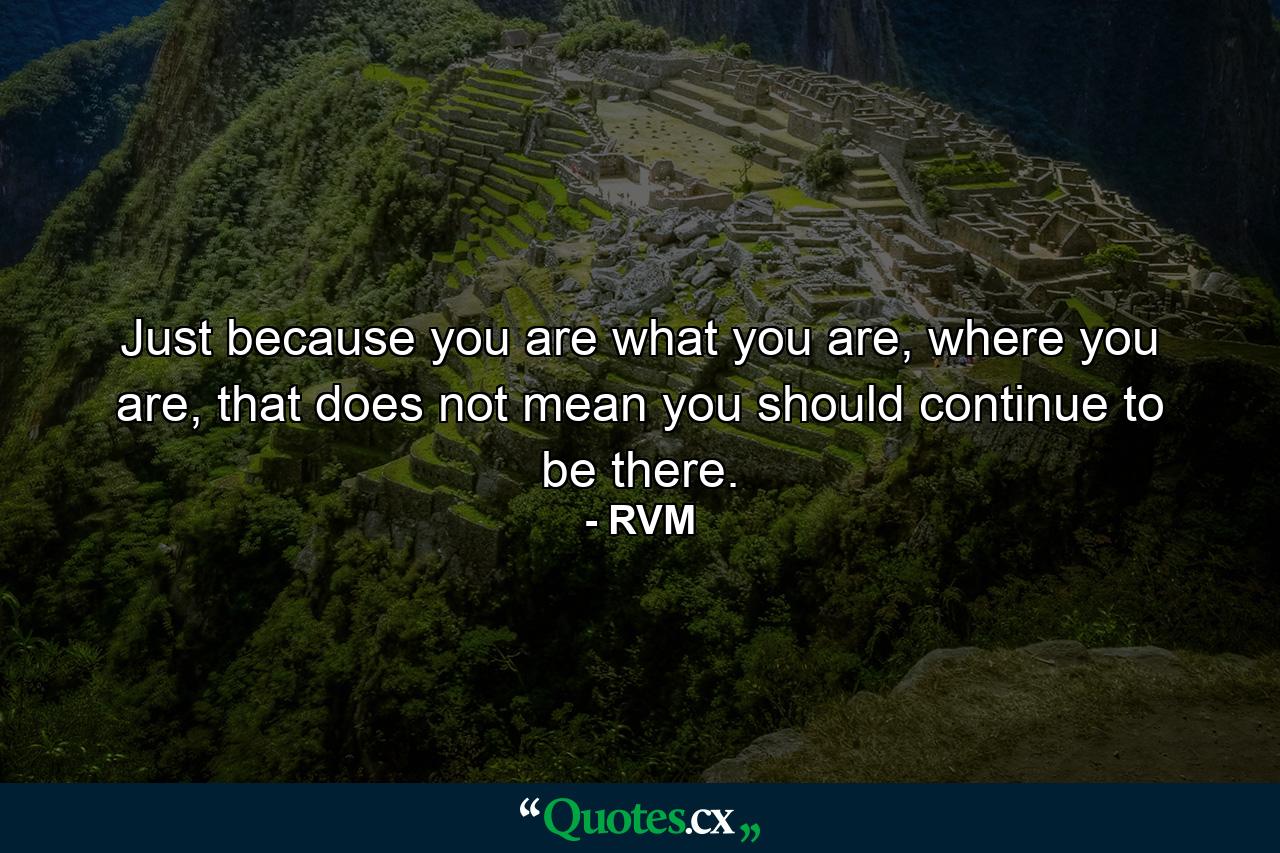 Just because you are what you are, where you are, that does not mean you should continue to be there.
- RVM

“Quotes.cx„